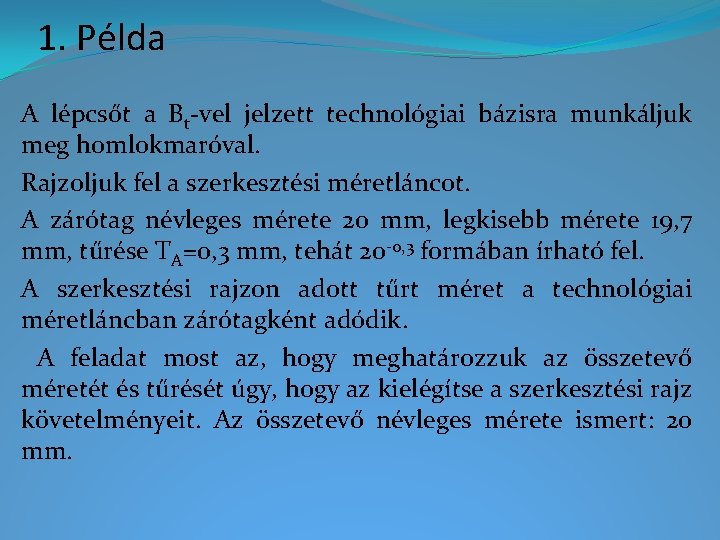 1. Példa

A lépcsőt a $B_t$-vel jelzett technológiai bázisra munkáljuk meg homlokmaróval.

Rajzoljuk fel a szerkesztési méretláncot.

A zárótag névleges mérete 20 mm, legkisebb mérete 19,7 mm, tűrése $T_A$=0,3 mm, tehát $20^{-0,3}$ formában írható fel.

A szerkesztési rajzon adott tűrt méret a technológiai méretláncban zárótagként adódik.

A feladat most az, hogy meghatározzuk az összetevő méretét és tűrését úgy, hogy az kielégítse a szerkesztési rajz követelményeit. Az összetevő névleges mérete ismert: 20 mm.